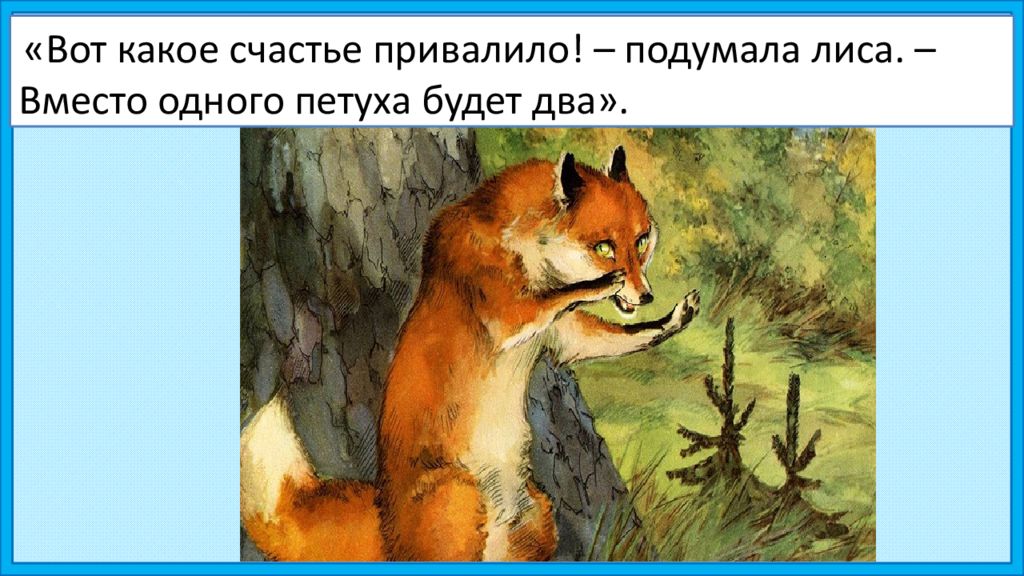 «Вот какое счастье привалило! – подумала лиса. – Вместо одного петуха будет два».